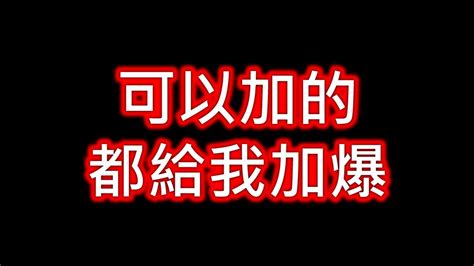 可以加的
都給我加爆